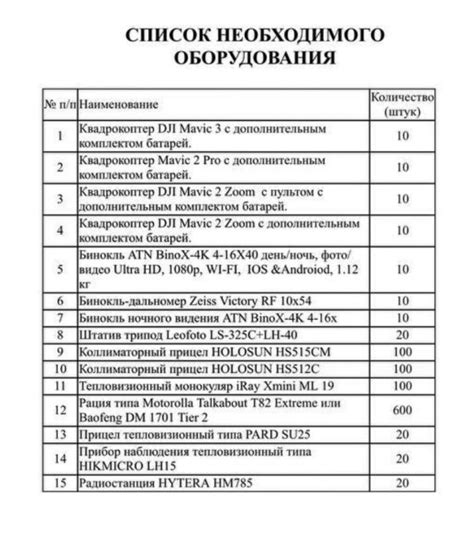 СПИСОК НЕОБХОДИМОГО ОБОРУДОВАНИЯ

| № п/п | Наименование | Количество (штук) |
|---|---|---|
| 1 | Квадрокоптер DJI Mavic 3 с дополнительным комплектом батарей. | 10 |
| 2 | Квадрокоптер Mavic 2 Pro с дополнительным комплектом батарей. | 10 |
| 3 | Квадрокоптер DJI Mavic 2 Zoom с пультом с дополнительным комплектом батарей. | 10 |
| 4 | Квадрокоптер DJI Mavic 2 Zoom с дополнительным комплектом батарей. | 10 |
| 5 | Бинокль ATN BinoX-4K 4-16X40 день/ночь, фото/видео Ultra HD, 1080p, WI-FI, IOS &Androiod, 1.12 кг | 10 |
| 6 | Бинокль-дальномер Zeiss Victory RF 10x54 | 10 |
| 7 | Бинокль ночного видения ATN BinoX-4K 4-16x | 10 |
| 8 | Штатив трипод Leofoto LS-325C+LH-40 | 20 |
| 9 | Коллиматорный прицел HOLOSUN HS515CM | 100 |
| 10 | Коллиматорный прицел HOLOSUN HS512C | 100 |
| 11 | Тепловизионный монокуляр iRay Xmini ML 19 | 100 |
| 12 | Рация типа Motorolla Talkabout T82 Extreme или Baofeng DM 1701 Tier 2 | 600 |
| 13 | Прицел тепловизионный типа PARD SU25 | 20 |
| 14 | Прибор наблюдения тепловизионный типа HIKMICRO LH15 | 20 |
| 15 | Радиостанция HYTERA HM785 | 20 |